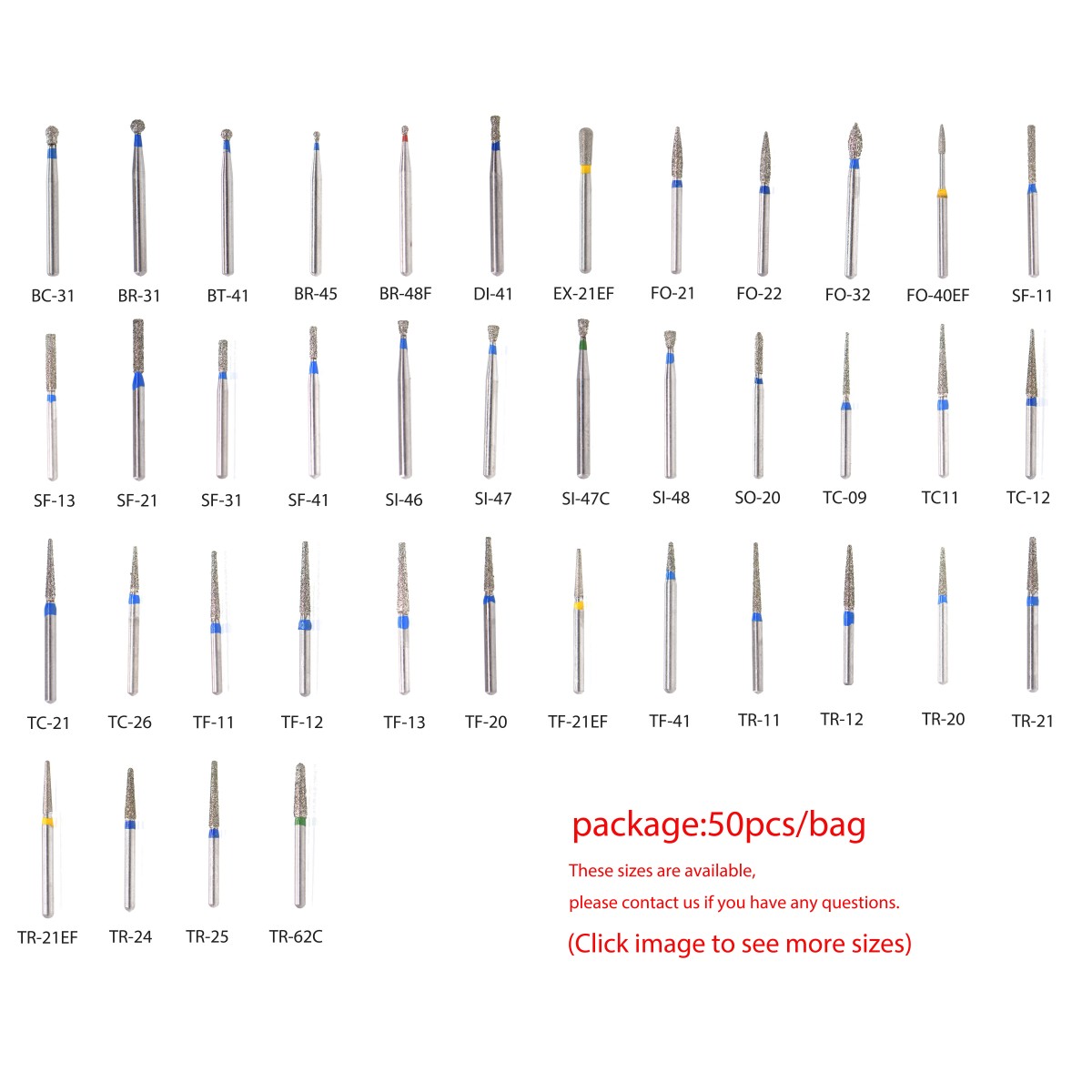 BC-31 BR-31 BT-41 BR-45 BR-48F DI-41 EX-21EF FO-21 FO-22 FO-32 FO-40EF SF-11

SF-13 SF-21 SF-31 SF-41 SI-46 SI-47 SI-47C SI-48 SO-20 TC-09 TC11 TC-12

TC-21 TC-26 TF-11 TF-12 TF-13 TF-20 TF-21EF TF-41 TR-11 TR-12 TR-20 TR-21

TR-21EF TR-24 TR-25 TR-62C

package:50pcs/bag

These sizes are available,
please contact us if you have any questions.

(Click image to see more sizes)